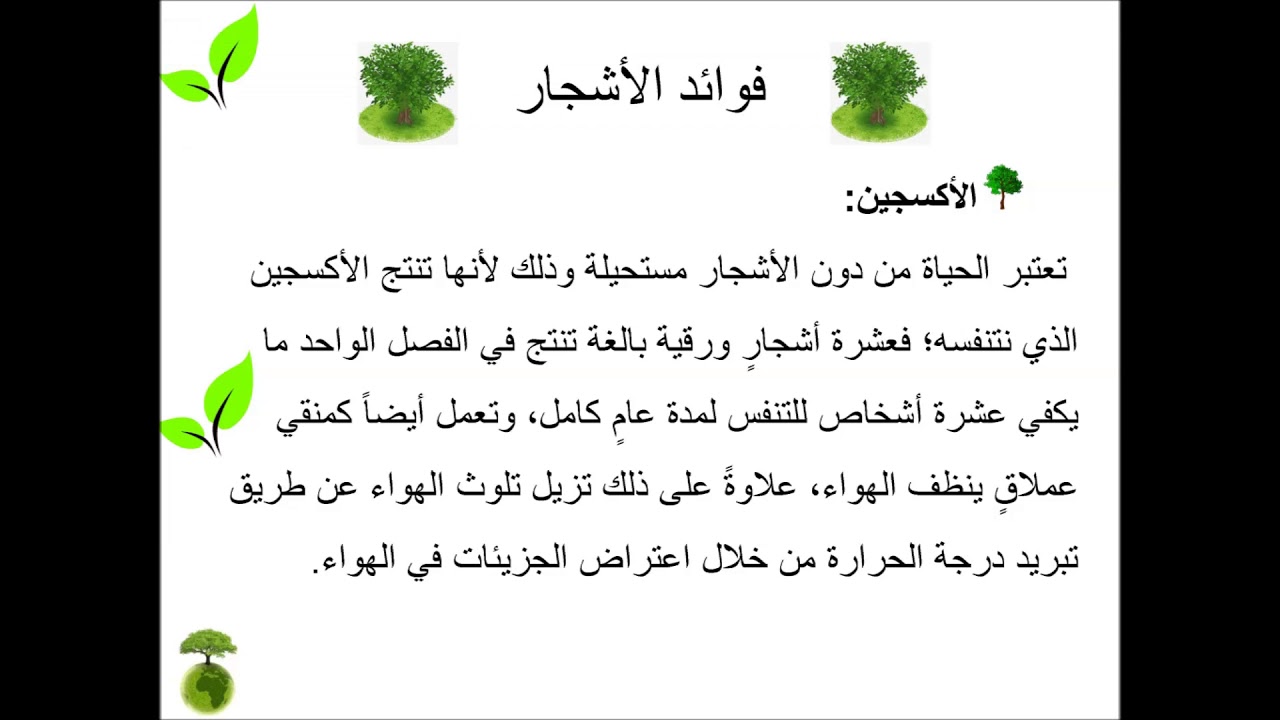 فوائد الأشجار

الأكسجين:

تعتبر الحياة من دون الأشجار مستحيلة وذلك لأنها تنتج الأكسجين الذي نتنفسه؛ فعشرة أشجارٍ ورقية بالغة تنتج في الفصل الواحد ما يكفي عشرة أشخاص للتنفس لمدة عامٍ كامل، وتعمل أيضاً كمنقي عملاقٍ ينظف الهواء، علاوةً على ذلك تزيل تلوث الهواء عن طريق تبريد درجة الحرارة من خلال اعتراض الجزيئات في الهواء.